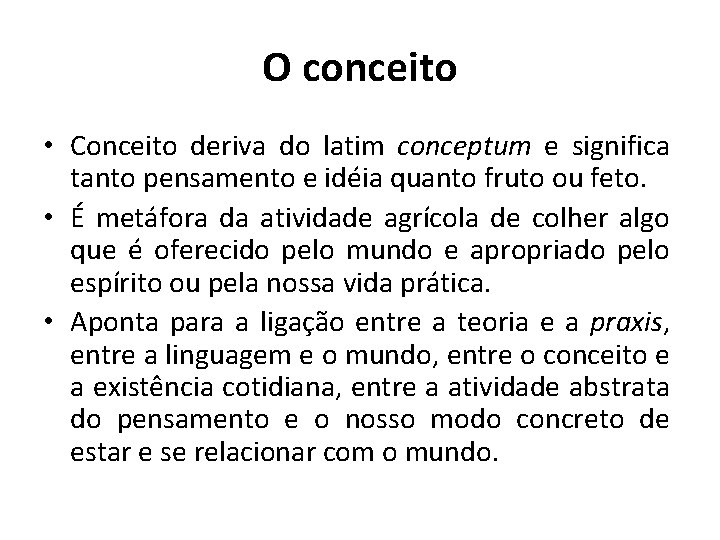 O conceito

• Conceito deriva do latim conceptum e significa tanto pensamento e idéia quanto fruto ou feto.

• É metáfora da atividade agrícola de colher algo que é oferecido pelo mundo e apropriado pelo espírito ou pela nossa vida prática.

• Aponta para a ligação entre a teoria e a praxis, entre a linguagem e o mundo, entre o conceito e a existência cotidiana, entre a atividade abstrata do pensamento e o nosso modo concreto de estar e se relacionar com o mundo.